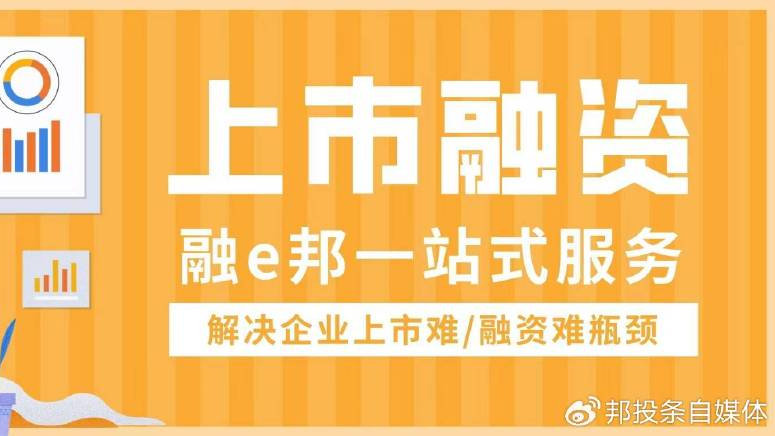 上市融资

融e邦一站式服务

解决企业上市难/融资难瓶颈

邦投条自媒体